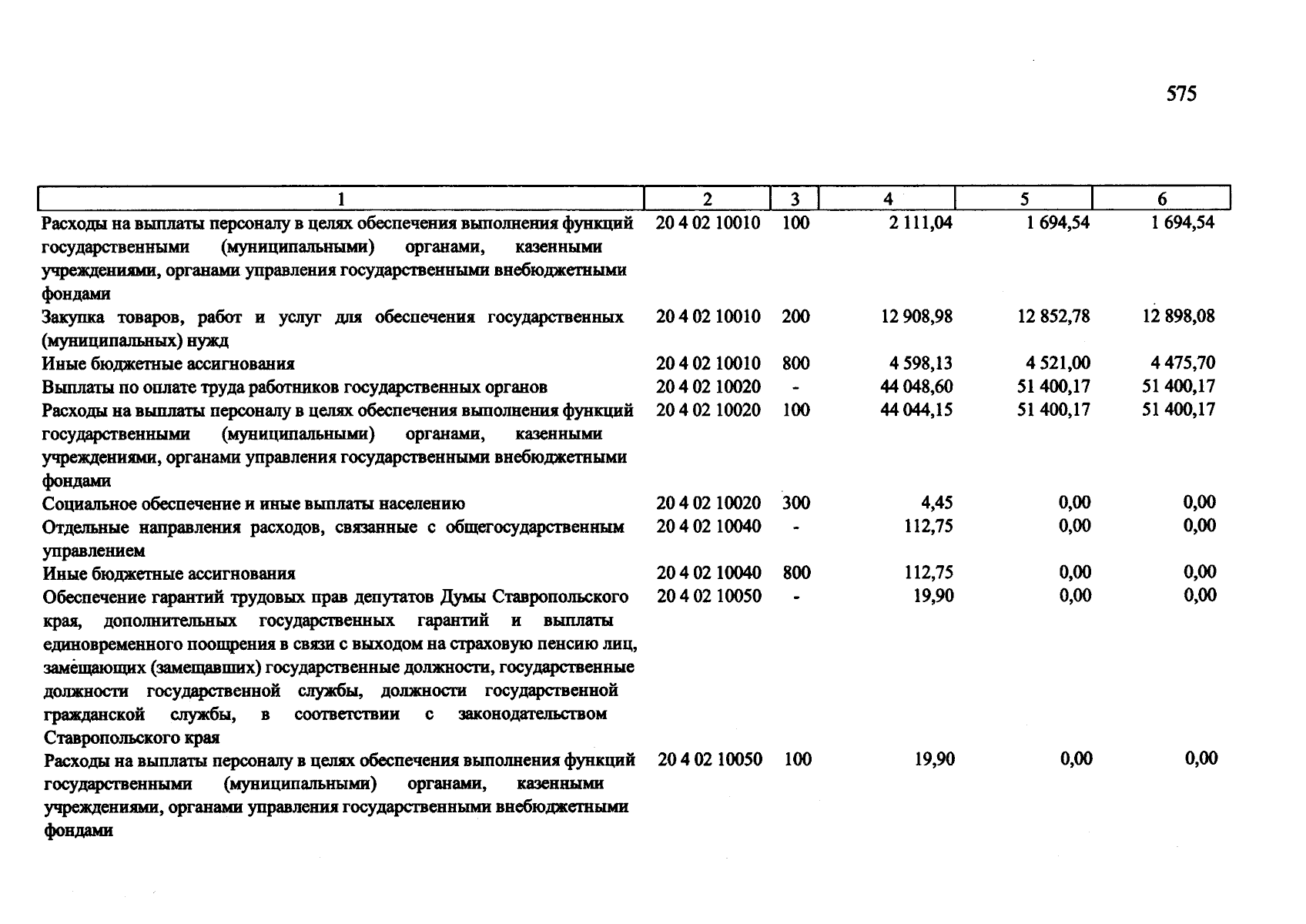 575

| 1 | 2 | 3 | 4 | 5 | 6 |
|---|---|---|---|---|---|
| Расходы на выплаты персоналу в целях обеспечения выполнения функций государственными (муниципальными) органами, казенными учреждениями, органами управления государственными внебюджетными фондами | 20 4 02 10010 | 100 | 2 111,04 | 1 694,54 | 1 694,54 |
| Закупка товаров, работ и услуг для обеспечения государственных (муниципальных) нужд | 20 4 02 10010 | 200 | 12 908,98 | 12 852,78 | 12 898,08 |
| Иные бюджетные ассигнования | 20 4 02 10010 | 800 | 4 598,13 | 4 521,00 | 4 475,70 |
| Выплаты по оплате труда работников государственных органов | 20 4 02 10020 | - | 44 048,60 | 51 400,17 | 51 400,17 |
| Расходы на выплаты персоналу в целях обеспечения выполнения функций государственными (муниципальными) органами, казенными учреждениями, органами управления государственными внебюджетными фондами | 20 4 02 10020 | 100 | 44 044,15 | 51 400,17 | 51 400,17 |
| Социальное обеспечение и иные выплаты населению | 20 4 02 10020 | 300 | 4,45 | 0,00 | 0,00 |
| Отдельные направления расходов, связанные с общегосударственным управлением | 20 4 02 10040 | - | 112,75 | 0,00 | 0,00 |
| Иные бюджетные ассигнования | 20 4 02 10040 | 800 | 112,75 | 0,00 | 0,00 |
| Обеспечение гарантий трудовых прав депутатов Думы Ставропольского края, дополнительных государственных гарантий и выплаты единовременного поощрения в связи с выходом на страховую пенсию лиц, замещающих (замещавших) государственные должности, государственные должности государственной службы, должности государственной гражданской службы, в соответствии с законодательством Ставропольского края | 20 4 02 10050 | - | 19,90 | 0,00 | 0,00 |
| Расходы на выплаты персоналу в целях обеспечения выполнения функций государственными (муниципальными) органами, казенными учреждениями, органами управления государственными внебюджетными фондами | 20 4 02 10050 | 100 | 19,90 | 0,00 | 0,00 |